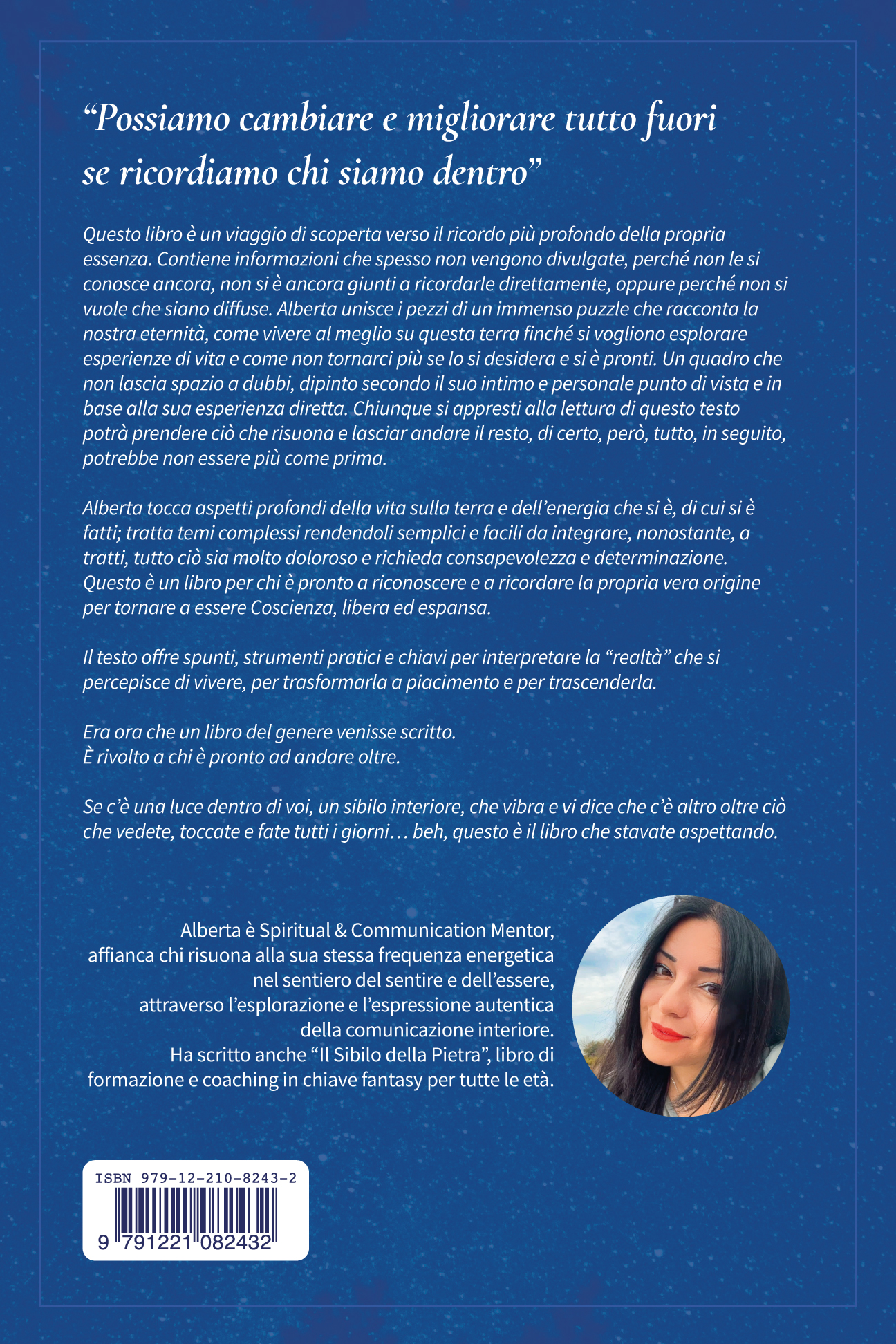 “Possiamo cambiare e migliorare tutto fuori se ricordiamo chi siamo dentro”

Questo libro è un viaggio di scoperta verso il ricordo più profondo della propria essenza. Contiene informazioni che spesso non vengono divulgate, perché non le si conosce ancora, non si è ancora giunti a ricordarle direttamente, oppure perché non si vuole che siano diffuse. Alberta unisce i pezzi di un immenso puzzle che racconta la nostra eternità, come vivere al meglio su questa terra finché si vogliono esplorare esperienze di vita e come non tornarci più se lo si desidera e si è pronti. Un quadro che non lascia spazio a dubbi, dipinto secondo il suo intimo e personale punto di vista e in base alla sua esperienza diretta. Chiunque si appresti alla lettura di questo testo potrà prendere ciò che risuona e lasciar andare il resto, di certo, però, tutto, in seguito, potrebbe non essere più come prima.

Alberta tocca aspetti profondi della vita sulla terra e dell’energia che si è, di cui si è fatti; tratta temi complessi rendendoli semplici e facili da integrare, nonostante, a tratti, tutto ciò sia molto doloroso e richieda consapevolezza e determinazione. Questo è un libro per chi è pronto a riconoscere e a ricordare la propria vera origine per tornare a essere Coscienza, libera ed espansa.

Il testo offre spunti, strumenti pratici e chiavi per interpretare la “realtà” che si percepisce di vivere, per trasformarla a piacimento e per trascenderla.

Era ora che un libro del genere venisse scritto.
È rivolto a chi è pronto ad andare oltre.

Se c’è una luce dentro di voi, un sibilo interiore, che vibra e vi dice che c’è altro oltre ciò che vedete, toccate e fate tutti i giorni… beh, questo è il libro che stavate aspettando.

Alberta è Spiritual & Communication Mentor, affianca chi risuona alla sua stessa frequenza energetica nel sentiero del sentire e dell’essere, attraverso l’esplorazione e l’espressione autentica della comunicazione interiore.
Ha scritto anche “Il Sibilo della Pietra”, libro di formazione e coaching in chiave fantasy per tutte le età.

ISBN 979-12-210-8243-2
9 791221 082432